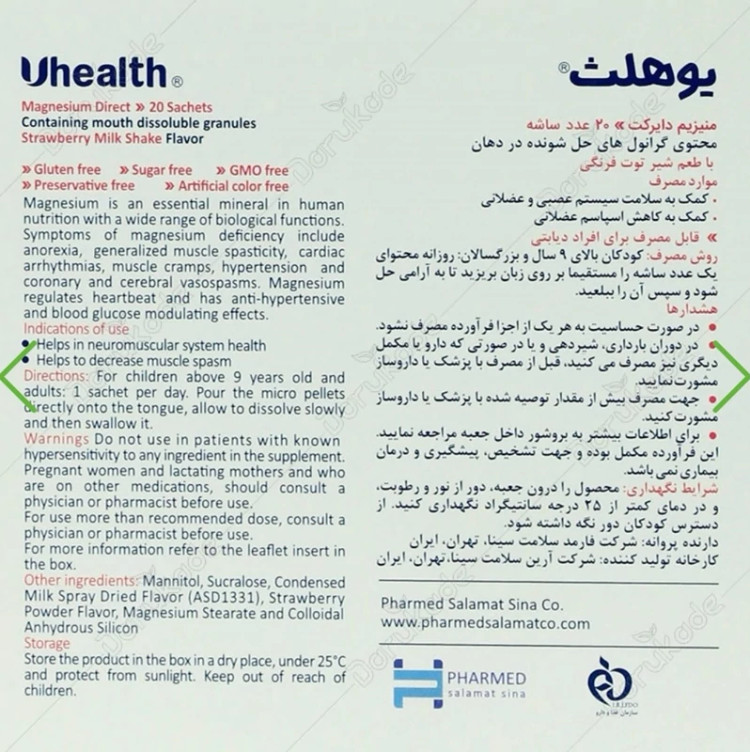 Uhealth®

Magnesium Direct » 20 Sachets
Containing mouth dissoluble granules
Strawberry Milk Shake Flavor

» Gluten free » Sugar free » GMO free
» Preservative free » Artificial color free

Magnesium is an essential mineral in human nutrition with a wide range of biological functions. Symptoms of magnesium deficiency include anorexia, generalized muscle spasticity, cardiac arrhythmias, muscle cramps, hypertension and coronary and cerebral vasospasms. Magnesium regulates heartbeat and has anti-hypertensive and blood glucose modulating effects.

Indications of use
• Helps in neuromuscular system health
• Helps to decrease muscle spasm

Directions: For children above 9 years old and adults: 1 sachet per day. Pour the micro pellets directly onto the tongue, allow to dissolve slowly and then swallow it.

Warnings Do not use in patients with known hypersensitivity to any ingredient in the supplement. Pregnant women and lactating mothers and who are on other medications, should consult a physician or pharmacist before use.
For use more than recommended dose, consult a physician or pharmacist before use.
For more information refer to the leaflet insert in the box.

Other ingredients: Mannitol, Sucralose, Condensed Milk Spray Dried Flavor (ASD1331), Strawberry Powder Flavor, Magnesium Stearate and Colloidal Anhydrous Silicon

Storage
Store the product in the box in a dry place, under 25°C and protect from sunlight. Keep out of reach of children.

یوهلث®

منیزیم دایرکت » ۲۰ عدد ساشه
محتوی گرانول های حل شونده در دهان
با طعم شیر توت فرنگی

موارد مصرف
• کمک به سلامت سیستم عصبی و عضلانی
• کمک به کاهش اسپاسم عضلانی
» قابل مصرف برای افراد دیابتی

روش مصرف: کودکان بالای ۹ سال و بزرگسالان: روزانه محتوای یک عدد ساشه را مستقیما بر روی زبان بریزید تا به آرامی حل شود و سپس آن را ببلعید.

هشدارها
• در صورت حساسیت به هر یک از اجزا فرآورده مصرف نشود.
• در دوران بارداری، شیردهی و یا در صورتی که دارو یا مکمل دیگری نیز مصرف می کنید، قبل از مصرف با پزشک یا داروساز مشورت نمایید.
• جهت مصرف بیش از مقدار توصیه شده با پزشک یا داروساز مشورت کنید.
• برای اطلاعات بیشتر به بروشور داخل جعبه مراجعه نمایید.
این فرآورده مکمل بوده و جهت تشخیص، پیشگیری و درمان بیماری نمی باشد.

شرایط نگهداری: محصول را درون جعبه، دور از نور و رطوبت، و در دمای کمتر از ۲۵ درجه سانتیگراد نگهداری کنید. از دسترس کودکان دور نگه داشته شود.
دارنده پروانه: شرکت فارمد سلامت سینا، تهران، ایران
کارخانه تولید کننده: شرکت آرین سلامت سینا، تهران، ایران

Pharmed Salamat Sina Co.
www.pharmedsalamatco.com

PHARMED
salamat sina

I.R.I.FDO
سازمان غذا و دارو

Darukade